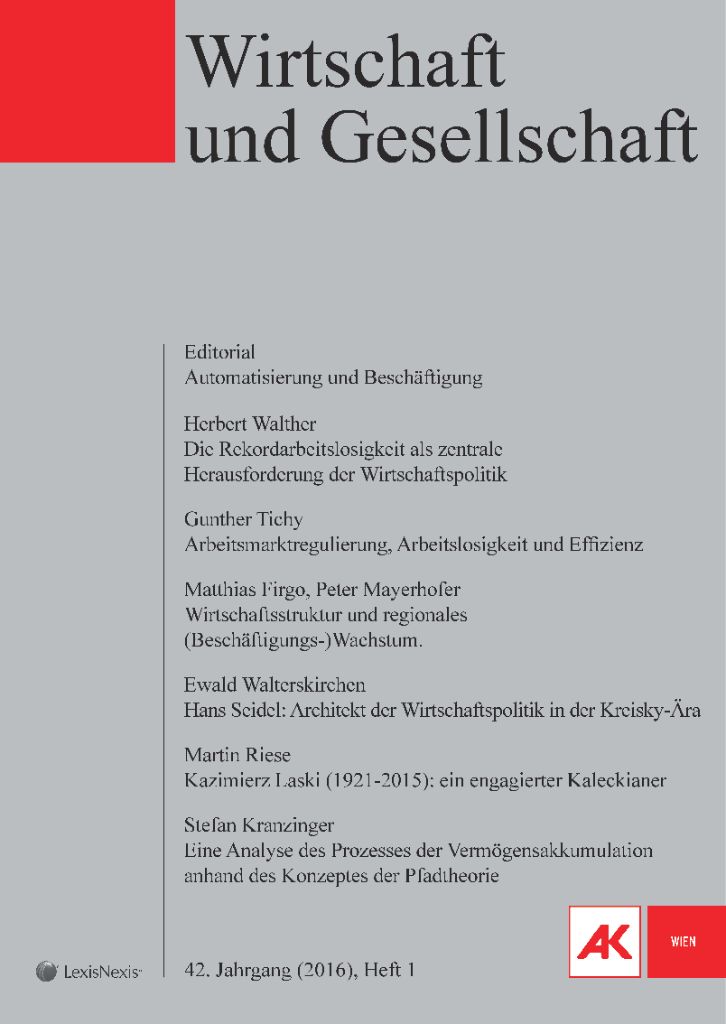 Wirtschaft und Gesellschaft

Editorial
Automatisierung und Beschäftigung

Herbert Walther
Die Rekordarbeitslosigkeit als zentrale Herausforderung der Wirtschaftspolitik

Gunther Tichy
Arbeitsmarktregulierung, Arbeitslosigkeit und Effizienz

Matthias Firgo, Peter Mayerhofer
Wirtschaftsstruktur und regionales (Beschäftigungs-)Wachstum.

Ewald Walterskirchen
Hans Seidel: Architekt der Wirtschaftspolitik in der Kreisky-Ära

Martin Riese
Kazimierz Laski (1921-2015): ein engagierter Kaleckianer

Stefan Kranzinger
Eine Analyse des Prozesses der Vermögensakkumulation anhand des Konzeptes der Pfadtheorie

LexisNexis

42. Jahrgang (2016), Heft 1

AK WIEN